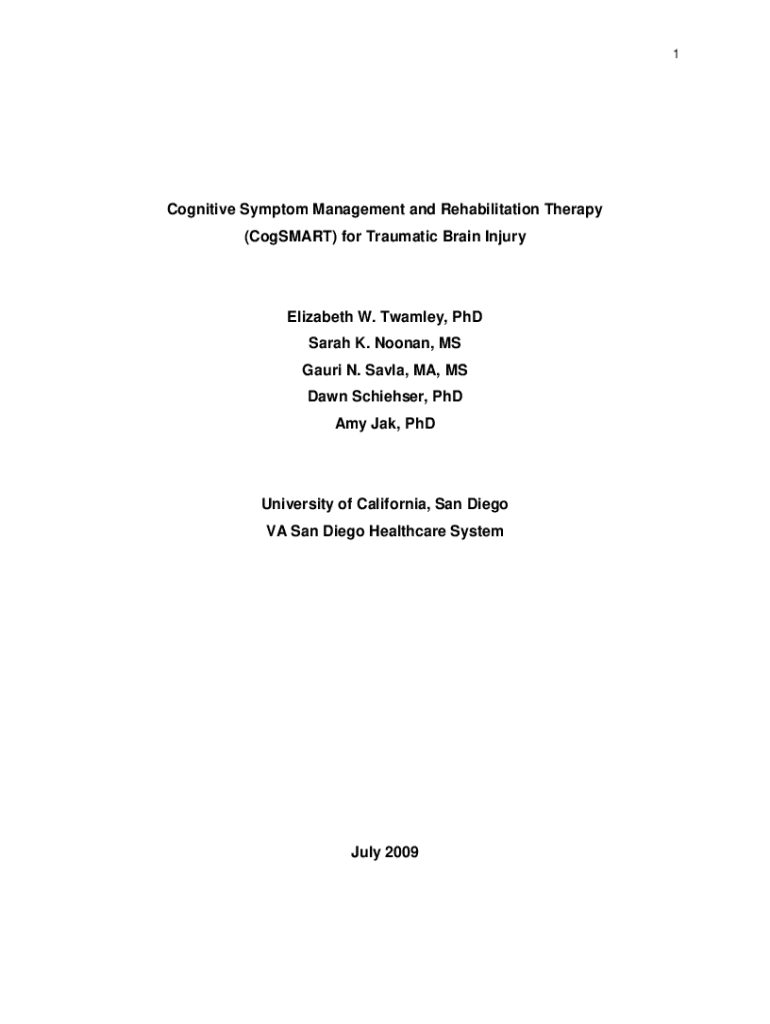 1

Cognitive Symptom Management and Rehabilitation Therapy (CogSMART) for Traumatic Brain Injury

Elizabeth W. Twamley, PhD
Sarah K. Noonan, MS
Gauri N. Savla, MA, MS
Dawn Schiehser, PhD
Amy Jak, PhD

University of California, San Diego
VA San Diego Healthcare System

July 2009